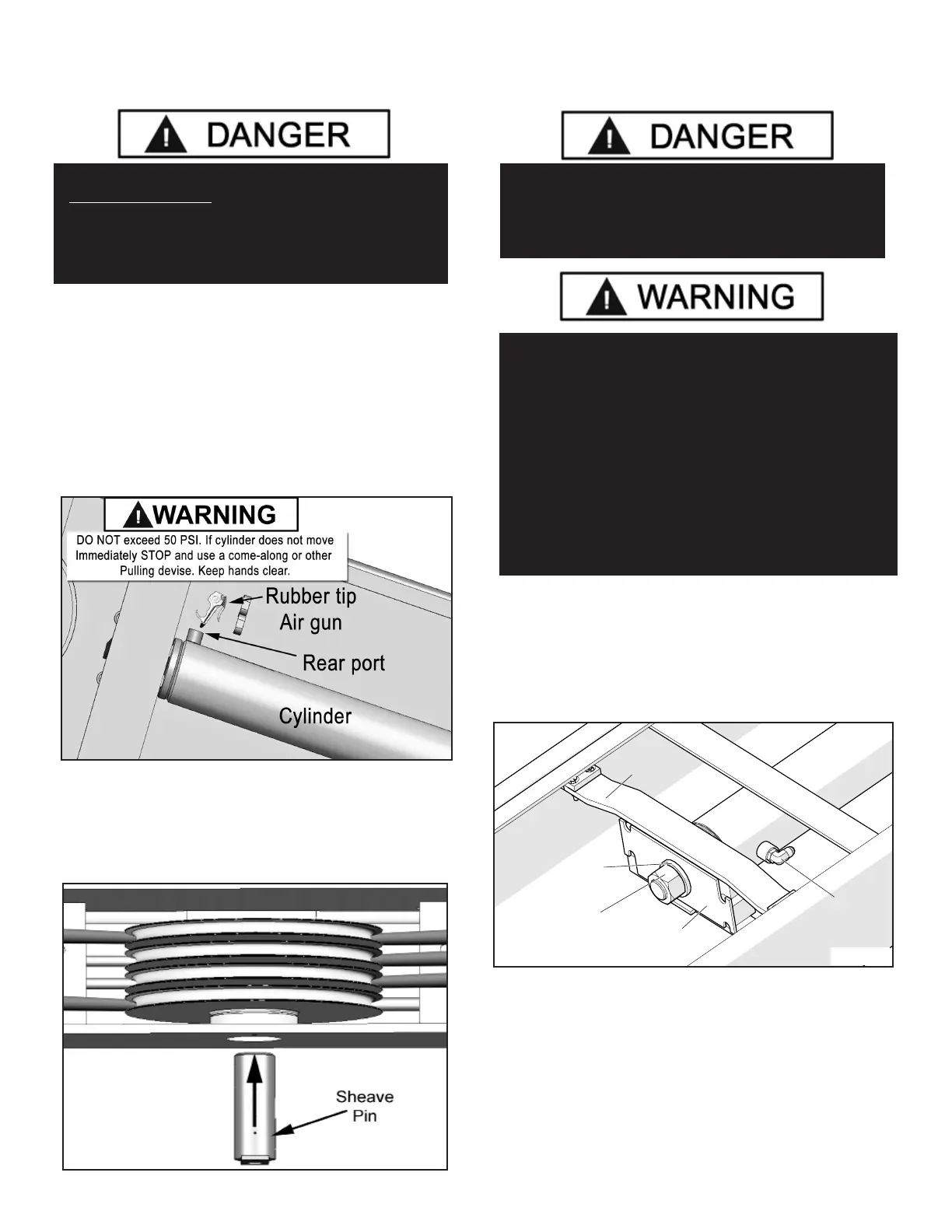 DANGER

DANGER

WARNING

WARNING

DO NOT exceed 50 PSI. If cylinder does not move Immediately STOP and use a come-along or other Pulling devise. Keep hands clear.

Rubber tip

Air gun

Rear port

Cylinder

Sheave Pin